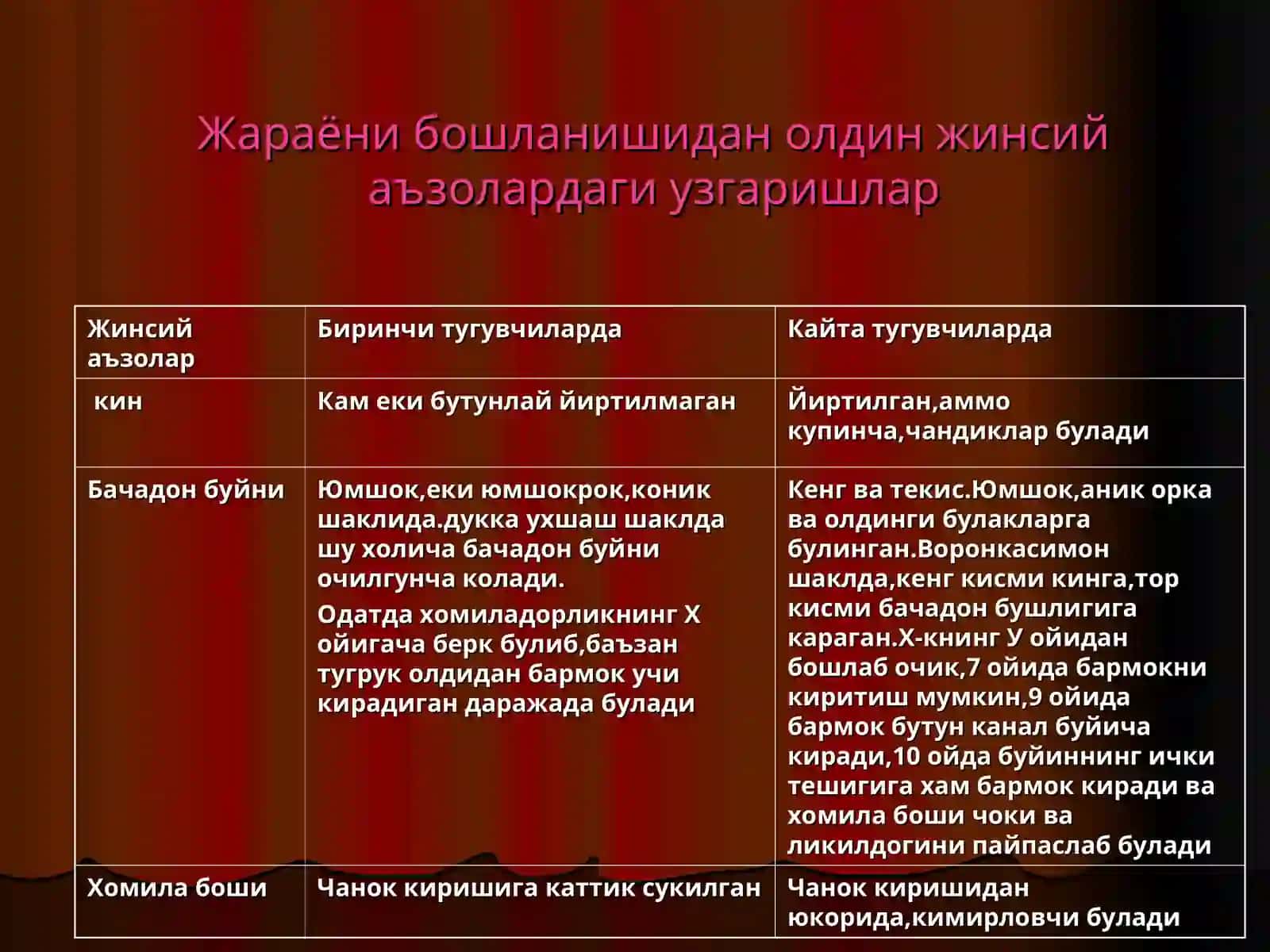 Жараёни бошланишидан олдин жинсий аъзолардаги узгаришлар

| Жинсий аъзолар | Биринчи тугувчиларда | Кайта тугувчиларда |
|---|---|---|
| кин | Кам еки бутунлай йиртилмаган | Йиртилган,аммо купинча,чандиклар булади |
| Бачадон буйни | Юмшок,еки юмшокрок,коник шаклида.дукка ухшаш шаклда шу холича бачадон буйни очилгунча колади. Одатда хомиладорликнинг Х ойигача берк булиб,баъзан тугрук олдидан бармок учи кирадиган даражада булади | Кенг ва текис.Юмшок,аник орка ва олдинги булакларга булинган.Воронкасимон шаклда,кенг кисми кинга,тор кисми бачадон бушлигига караган.Х-книнг У ойидан бошлаб очик,7 ойида бармокни киритиш мумкин,9 ойида бармок бутун канал буйича киради,10 ойда буйиннинг ички тешигига хам бармок киради ва хомила боши чоки ва ликилдогини пайпаслаб булади |
| Хомила боши | Чанок киришига каттик сукилган | Чанок киришидан юкорида,кимирловчи булади |